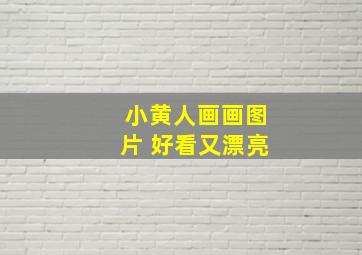 小黄人画画图片 好看又漂亮